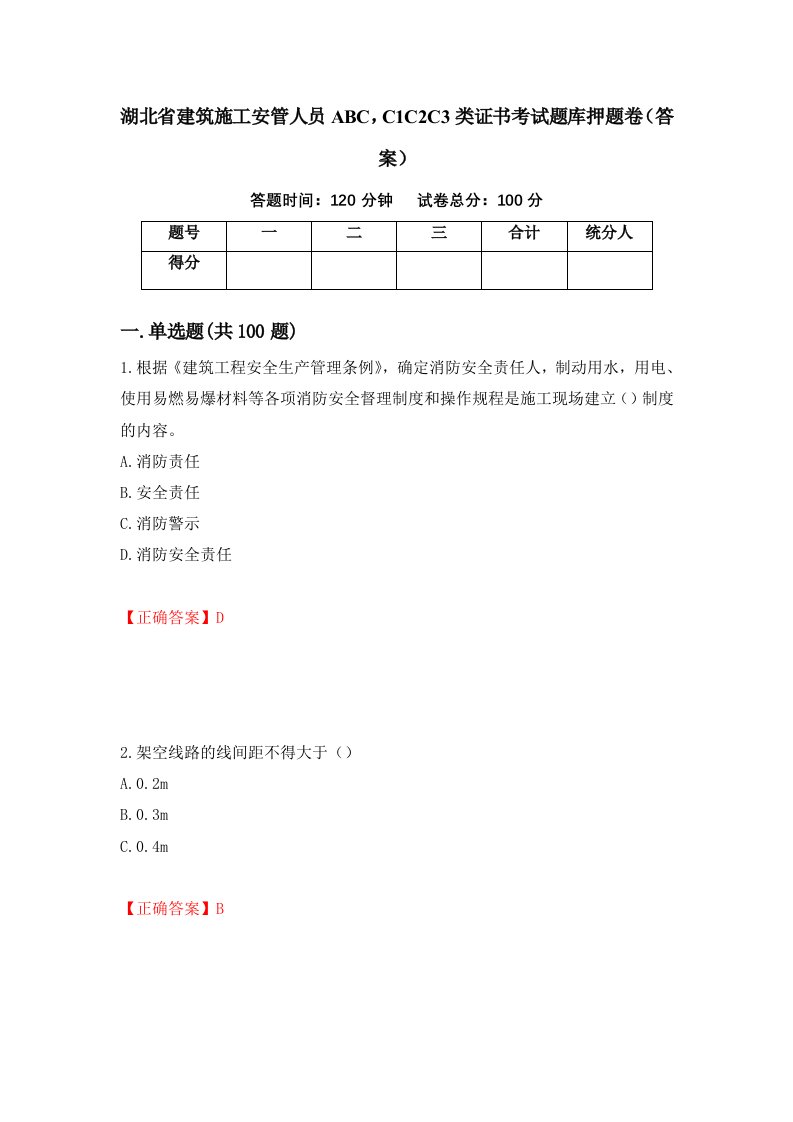 湖北省建筑施工安管人员 ABC，C1C2C3 类证书考试题库押题卷（答案）

答题时间：120 分钟　试卷总分：100 分

| 题号 | 一 | 二 | 三 | 合计 | 统分人 |
|---|---|---|---|---|---|
| 得分 | | | | | |

一.单选题(共 100 题)

1.根据《建筑工程安全生产管理条例》，确定消防安全责任人，制动用水，用电、使用易燃易爆材料等各项消防安全督理制度和操作规程是施工现场建立（）制度的内容。

A.消防责任

B.安全责任

C.消防警示

D.消防安全责任

【正确答案】D

2.架空线路的线间距不得大于（）

A.0.2m

B.0.3m

C.0.4m

【正确答案】B